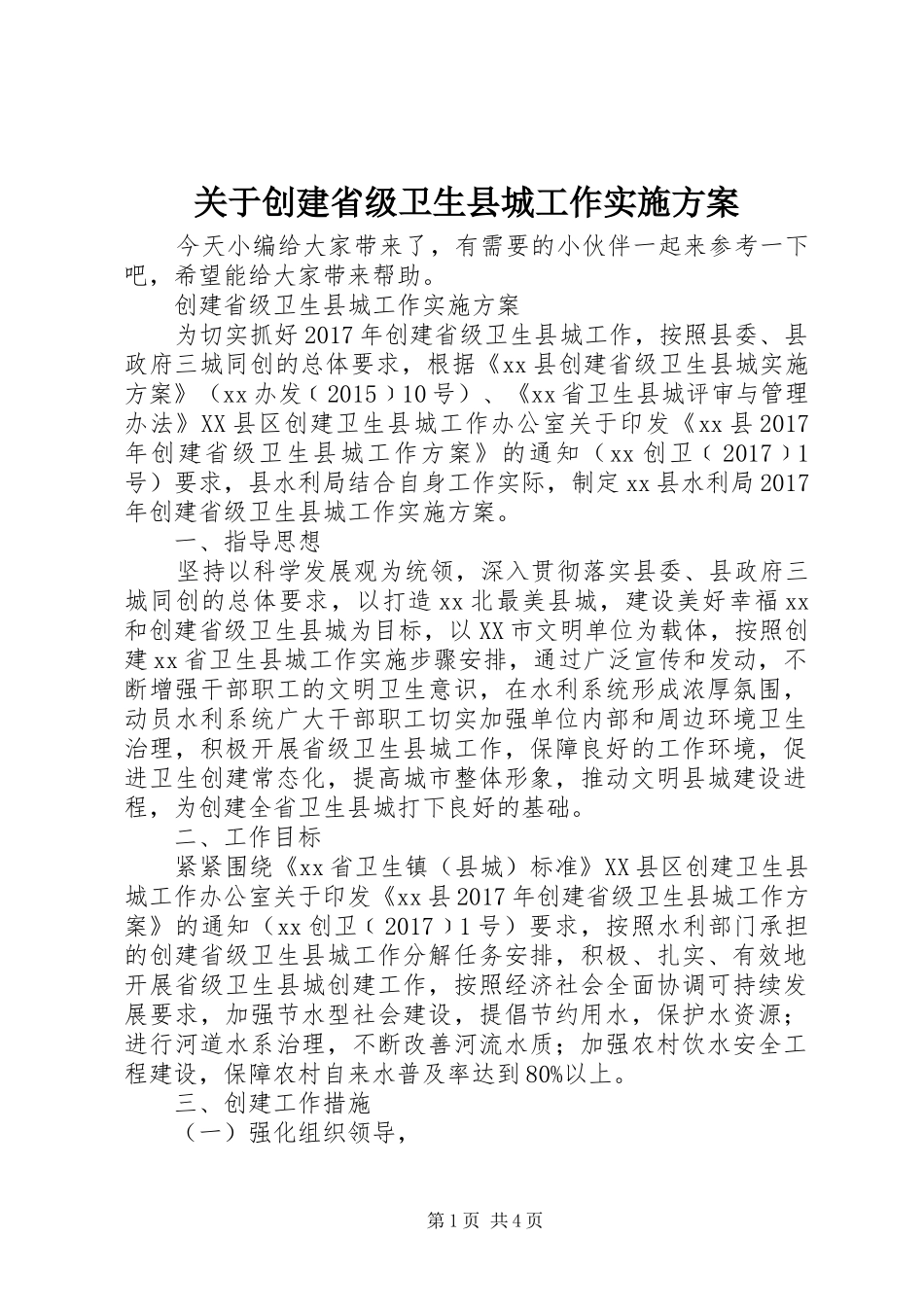 关于创建省级卫生县城工作实施方案

今天小编给大家带来了，有需要的小伙伴一起来参考一下吧，希望能给大家带来帮助。

创建省级卫生县城工作实施方案

为切实抓好2017年创建省级卫生县城工作，按照县委、县政府三城同创的总体要求，根据《xx县创建省级卫生县城实施方案》（xx办发〔2015〕10号）、《xx省卫生县城评审与管理办法》XX县区创建卫生县城工作办公室关于印发《xx县2017年创建省级卫生县城工作方案》的通知（xx创卫〔2017〕1号）要求，县水利局结合自身工作实际，制定xx县水利局2017年创建省级卫生县城工作实施方案。

一、指导思想

坚持以科学发展观为统领，深入贯彻落实县委、县政府三城同创的总体要求，以打造xx北最美县城，建设美好幸福xx和创建省级卫生县城为目标，以XX市文明单位为载体，按照创建xx省卫生县城工作实施步骤安排，通过广泛宣传和发动，不断增强干部职工的文明卫生意识，在水利系统形成浓厚氛围，动员水利系统广大干部职工切实加强单位内部和周边环境卫生治理，积极开展省级卫生县城工作，保障良好的工作环境，促进卫生创建常态化，提高城市整体形象，推动文明县城建设进程，为创建全省卫生县城打下良好的基础。

二、工作目标

紧紧围绕《xx省卫生镇（县城）标准》XX县区创建卫生县城工作办公室关于印发《xx县2017年创建省级卫生县城工作方案》的通知（xx创卫〔2017〕1号）要求，按照水利部门承担的创建省级卫生县城工作分解任务安排，积极、扎实、有效地开展省级卫生县城创建工作，按照经济社会全面协调可持续发展要求，加强节水型社会建设，提倡节约用水，保护水资源；进行河道水系治理，不断改善河流水质；加强农村饮水安全工程建设，保障农村自来水普及率达到80%以上。

三、创建工作措施

（一）强化组织领导，

第1页 共4页